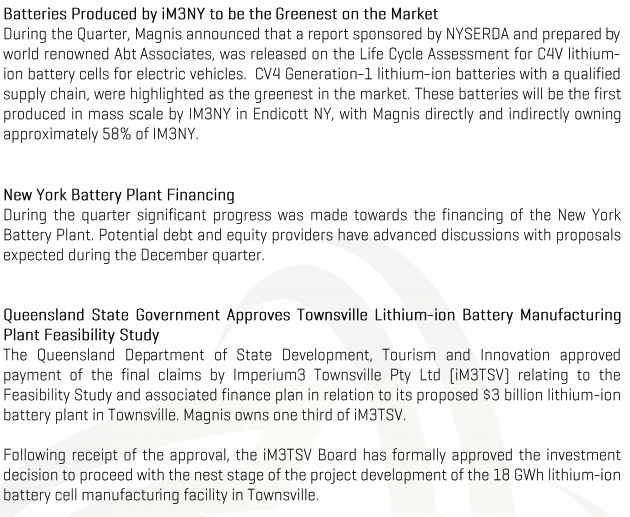 Batteries Produced by iM3NY to be the Greenest on the Market
During the Quarter, Magnis announced that a report sponsored by NYSERDA and prepared by world renowned Abt Associates, was released on the Life Cycle Assessment for C4V lithium-ion battery cells for electric vehicles. CV4 Generation-1 lithium-ion batteries with a qualified supply chain, were highlighted as the greenest in the market. These batteries will be the first produced in mass scale by IM3NY in Endicott NY, with Magnis directly and indirectly owning approximately 58% of IM3NY.

New York Battery Plant Financing
During the quarter significant progress was made towards the financing of the New York Battery Plant. Potential debt and equity providers have advanced discussions with proposals expected during the December quarter.

Queensland State Government Approves Townsville Lithium-ion Battery Manufacturing Plant Feasibility Study
The Queensland Department of State Development, Tourism and Innovation approved payment of the final claims by Imperium3 Townsville Pty Ltd (iM3TSV) relating to the Feasibility Study and associated finance plan in relation to its proposed $3 billion lithium-ion battery plant in Townsville. Magnis owns one third of iM3TSV.

Following receipt of the approval, the iM3TSV Board has formally approved the investment decision to proceed with the nest stage of the project development of the 18 GWh lithium-ion battery cell manufacturing facility in Townsville.